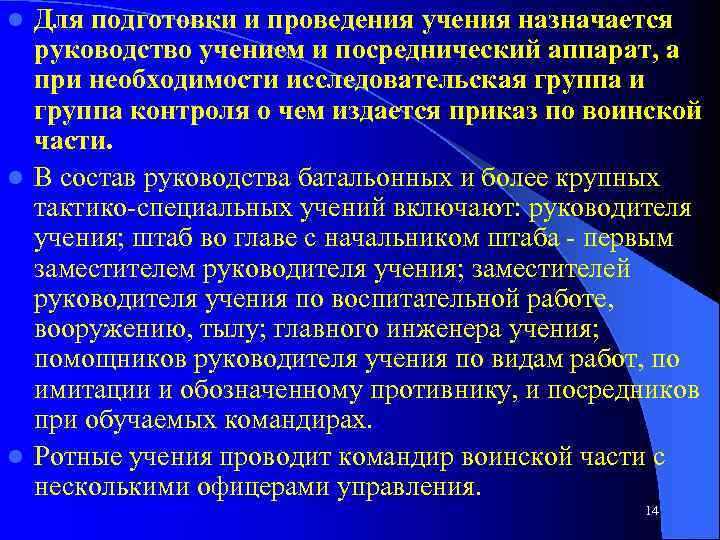 Для подготовки и проведения учения назначается руководство учением и посреднический аппарат, а при необходимости исследовательская группа и группа контроля о чем издается приказ по воинской части.

В состав руководства батальонных и более крупных тактико-специальных учений включают: руководителя учения; штаб во главе с начальником штаба - первым заместителем руководителя учения; заместителей руководителя учения по воспитательной работе, вооружению, тылу; главного инженера учения; помощников руководителя учения по видам работ, по имитации и обозначенному противнику, и посредников при обучаемых командирах.

Ротные учения проводит командир воинской части с несколькими офицерами управления.

14